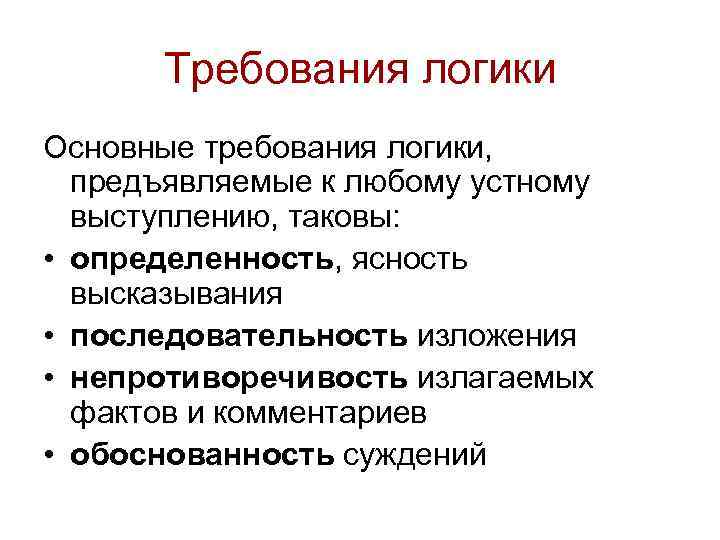 Требования логики

Основные требования логики, предъявляемые к любому устному выступлению, таковы:

• определенность, ясность высказывания
• последовательность изложения
• непротиворечивость излагаемых фактов и комментариев
• обоснованность суждений